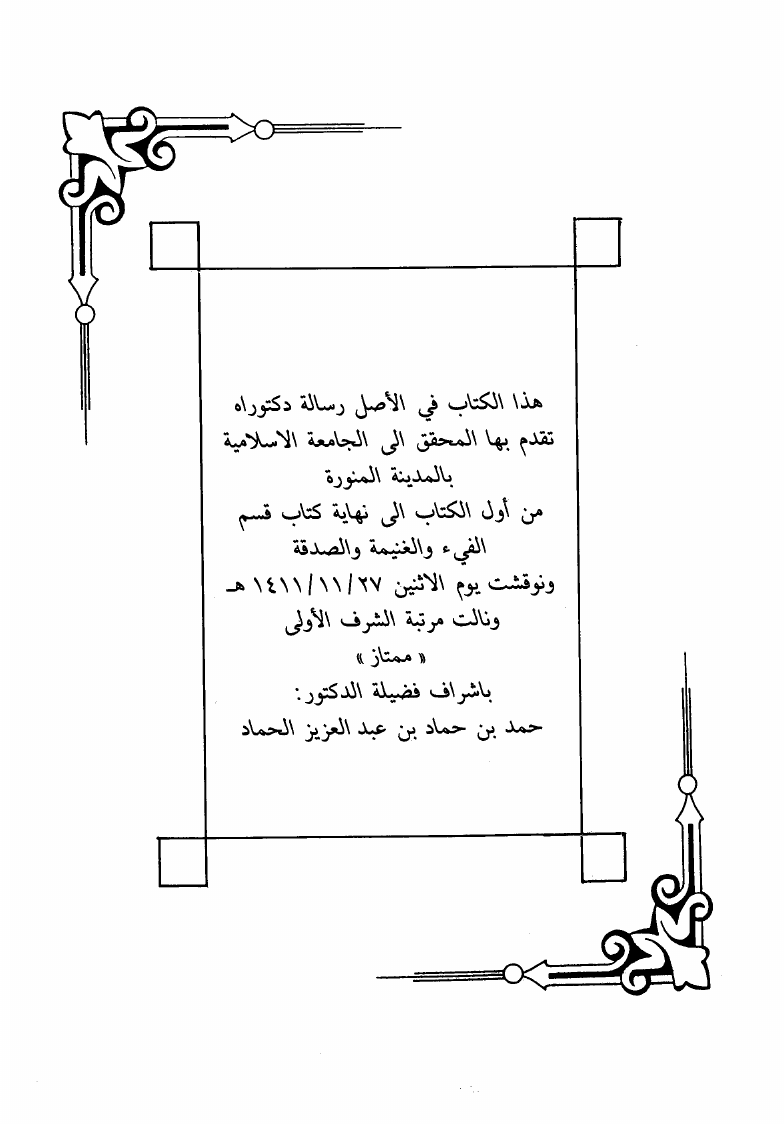 هذا الكتاب في الأصل رسالة دكتوراه
تقدم بها المحقق الى الجامعة الاسلامية
بالمدينة المنورة
من أول الكتاب الى نهاية كتاب قسم
الفيء والغنيمة والصدقة
ونوقشت يوم الاثنين ١٤١١/١١/٢٧ هـ
ونالت مرتبة الشرف الأولى
« ممتاز »
باشراف فضيلة الدكتور:
حمد بن حماد بن عبد العزيز الحماد